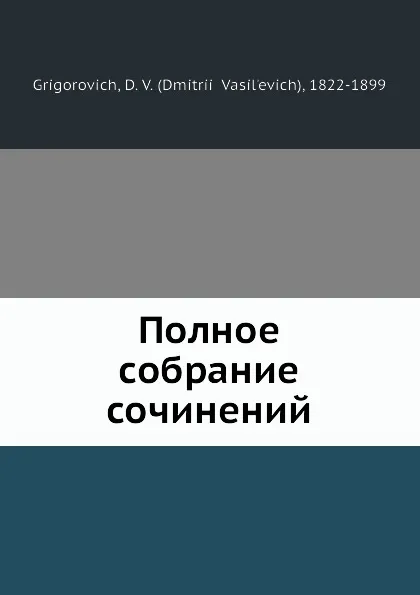 Grigorovich, D. V. (Dmitrii Vasil'evich), 1822-1899

Полное собрание сочинений